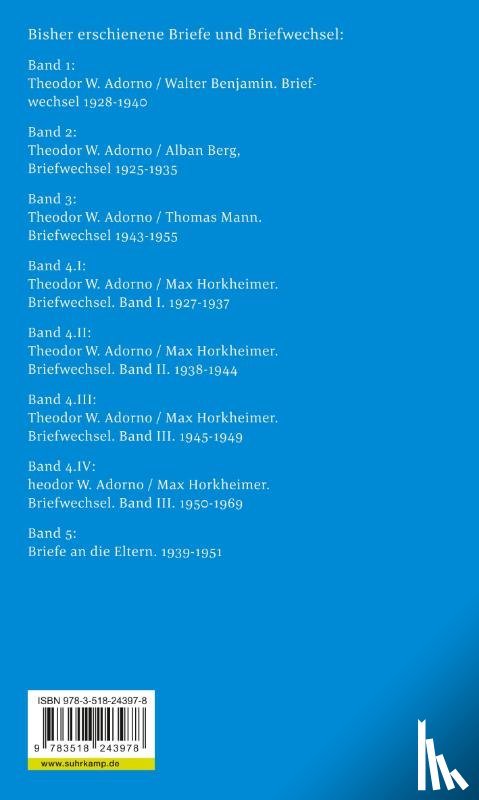 Bisher erschienene Briefe und Briefwechsel:

Band 1:
Theodor W. Adorno / Walter Benjamin. Briefwechsel 1928-1940

Band 2:
Theodor W. Adorno / Alban Berg, Briefwechsel 1925-1935

Band 3:
Theodor W. Adorno / Thomas Mann. Briefwechsel 1943-1955

Band 4.I:
Theodor W. Adorno / Max Horkheimer. Briefwechsel. Band I. 1927-1937

Band 4.II:
Theodor W. Adorno / Max Horkheimer. Briefwechsel. Band II. 1938-1944

Band 4.III:
Theodor W. Adorno / Max Horkheimer. Briefwechsel. Band III. 1945-1949

Band 4.IV:
heodor W. Adorno / Max Horkheimer. Briefwechsel. Band III. 1950-1969

Band 5:
Briefe an die Eltern. 1939-1951

ISBN 978-3-518-24397-8
9 783518 243978
www.suhrkamp.de